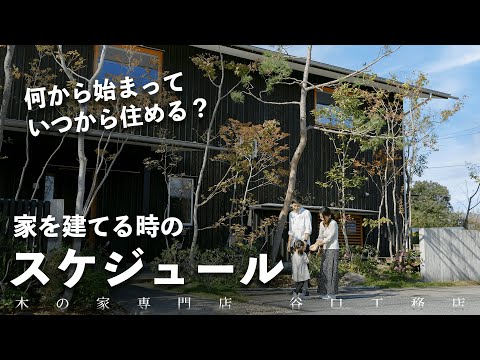 何から始まって
いつから住める？

家を建てる時の
スケジュール

木の家専門店 谷口工務店